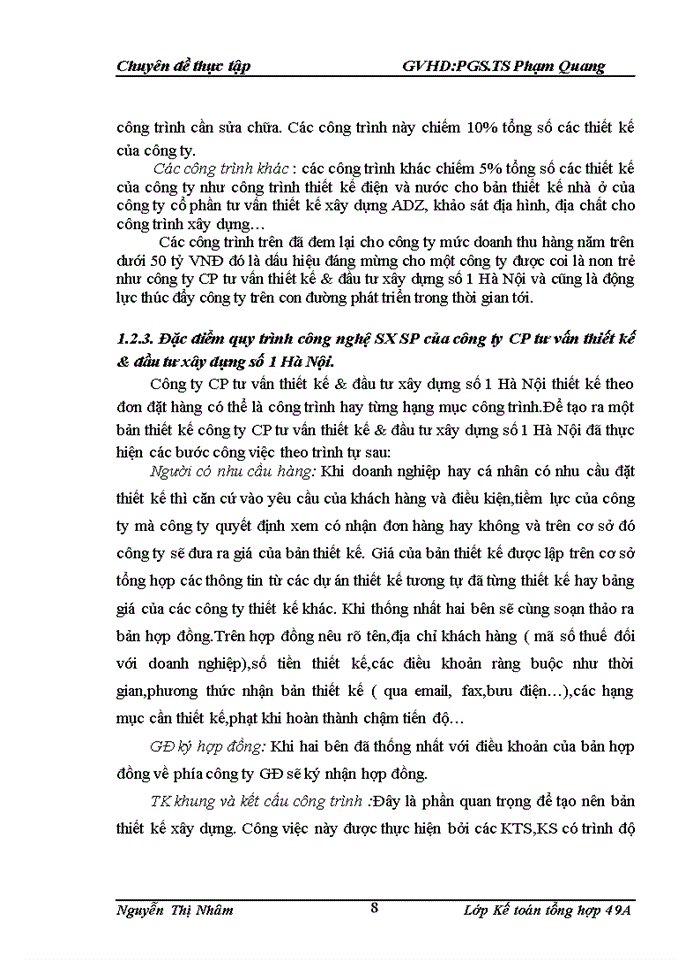 Chuyên đề thực tập GVHD:PGS.TS Phạm Quang

công trình cần sửa chữa. Các công trình này chiếm 10% tổng số các thiết kế của công ty.

Các công trình khác : các công trình khác chiếm 5% tổng số các thiết kế của công ty như công trình thiết kế điện và nước cho bản thiết kế nhà ở của công ty cổ phần tư vấn thiết kế xây dựng ADZ, khảo sát địa hình, địa chất cho công trình xây dựng…

Các công trình trên đã đem lại cho công ty mức doanh thu hàng năm trên dưới 50 tỷ VNĐ đó là dấu hiệu đáng mừng cho một công ty được coi là non trẻ như công ty CP tư vấn thiết kế & đầu tư xây dựng số 1 Hà Nội và cũng là động lực thúc đẩy công ty trên con đường phát triển trong thời gian tới.

1.2.3. Đặc điểm quy trình công nghệ SX SP của công ty CP tư vấn thiết kế & đầu tư xây dựng số 1 Hà Nội.

Công ty CP tư vấn thiết kế & đầu tư xây dựng số 1 Hà Nội thiết kế theo đơn đặt hàng có thể là công trình hay từng hạng mục công trình.Để tạo ra một bản thiết kế công ty CP tư vấn thiết kế & đầu tư xây dựng số 1 Hà Nội đã thực hiện các bước công việc theo trình tự sau:

Người có nhu cầu hàng: Khi doanh nghiệp hay cá nhân có nhu cầu đặt thiết kế thì căn cứ vào yêu cầu của khách hàng và điều kiện,tiềm lực của công ty mà công ty quyết định xem có nhận đơn hàng hay không và trên cơ sở đó công ty sẽ đưa ra giá của bản thiết kế. Giá của bản thiết kế được lập trên cơ sở tổng hợp các thông tin từ các dự án thiết kế tương tự đã từng thiết kế hay bảng giá của các công ty thiết kế khác. Khi thống nhất hai bên sẽ cùng soạn thảo ra bản hợp đồng.Trên hợp đồng nêu rõ tên,địa chỉ khách hàng ( mã số thuế đối với doanh nghiệp),số tiền thiết kế,các điều khoản ràng buộc như thời gian,phương thức nhận bản thiết kế ( qua email, fax,bưu điện…),các hạng mục cần thiết kế,phạt khi hoàn thành chậm tiến độ…

GĐ ký hợp đồng: Khi hai bên đã thống nhất với điều khoản của bản hợp đồng về phía công ty GĐ sẽ ký nhận hợp đồng.

TK khung và kết cấu công trình :Đây là phần quan trọng để tạo nên bản thiết kế xây dựng. Công việc này được thực hiện bởi các KTS,KS có trình độ

Nguyễn Thị Nhâm 8 Lớp Kế toán tổng hợp 49A